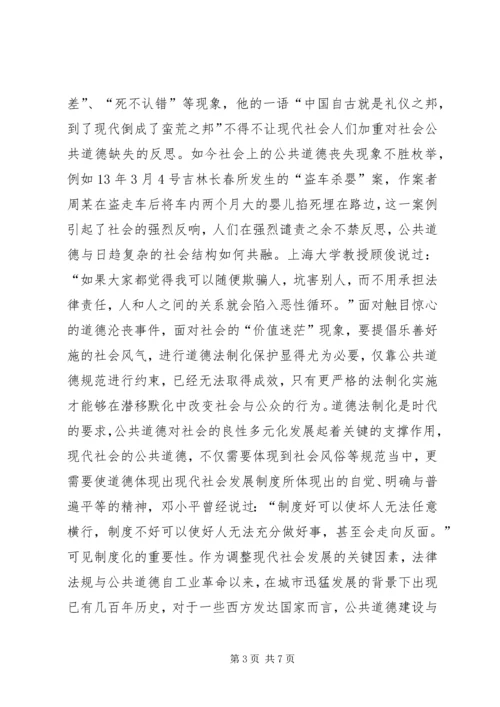 差”、“死不认错”等现象，他的一语“中国自古就是礼仪之邦，到了现代倒成了蛮荒之邦”不得不让现代社会人们加重对社会公共道德缺失的反思。如今社会上的公共道德丧失现象不胜枚举，例如13年3月4号吉林长春所发生的“盗车杀婴”案，作案者周某在盗走车后将车内两个月大的婴儿掐死埋在路边，这一案例引起了社会的强烈反响，人们在强烈谴责之余不禁反思，公共道德与日趋复杂的社会结构如何共融。上海大学教授顾俊说过：“如果大家都觉得我可以随便欺骗人，坑害别人，而不用承担法律责任，人和人之间的关系就会陷入恶性循环。”面对触目惊心的道德沦丧事件，面对社会的“价值迷茫”现象，要提倡乐善好施的社会风气，进行道德法制化保护显得尤为必要，仅靠公共道德规范进行约束，已经无法取得成效，只有更严格的法制化实施才能够在潜移默化中改变社会与公众的行为。道德法制化是时代的要求，公共道德对社会的良性多元化发展起着关键的支撑作用，现代社会的公共道德，不仅需要体现到社会风俗等规范当中，更需要使道德体现出现代社会发展制度所体现出的自觉、明确与普遍平等的精神，邓小平曾经说过：“制度好可以使坏人无法任意横行，制度不好可以使好人无法充分做好事，甚至会走向反面。”可见制度化的重要性。作为调整现代社会发展的关键因素，法律法规与公共道德自工业革命以来，在城市迅猛发展的背景下出现已有几百年历史，对于一些西方发达国家而言，公共道德建设与

第3页 共7页